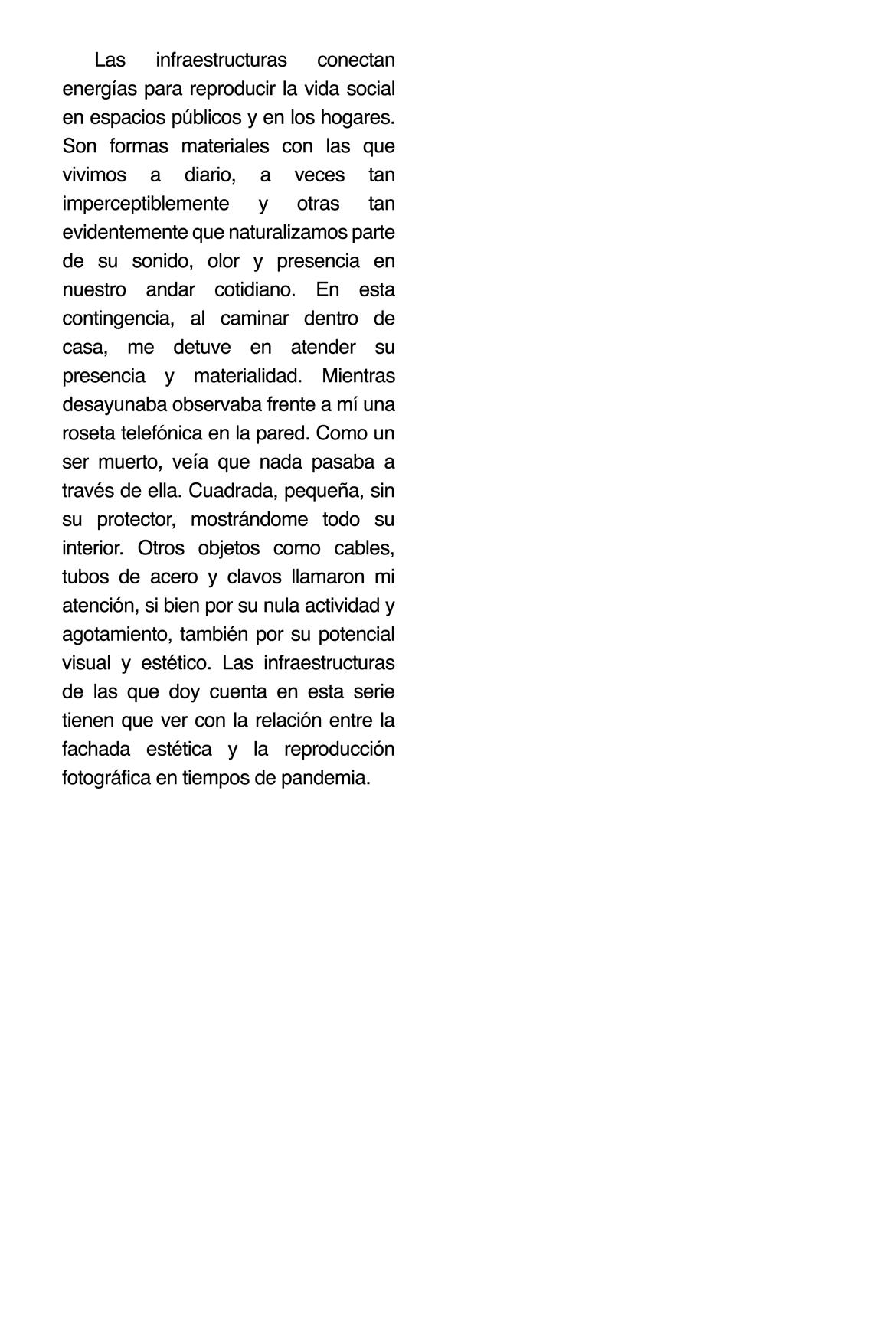 Las infraestructuras conectan energías para reproducir la vida social en espacios públicos y en los hogares. Son formas materiales con las que vivimos a diario, a veces tan imperceptiblemente y otras tan evidentemente que naturalizamos parte de su sonido, olor y presencia en nuestro andar cotidiano. En esta contingencia, al caminar dentro de casa, me detuve en atender su presencia y materialidad. Mientras desayunaba observaba frente a mí una roseta telefónica en la pared. Como un ser muerto, veía que nada pasaba a través de ella. Cuadrada, pequeña, sin su protector, mostrándome todo su interior. Otros objetos como cables, tubos de acero y clavos llamaron mi atención, si bien por su nula actividad y agotamiento, también por su potencial visual y estético. Las infraestructuras de las que doy cuenta en esta serie tienen que ver con la relación entre la fachada estética y la reproducción fotográfica en tiempos de pandemia.